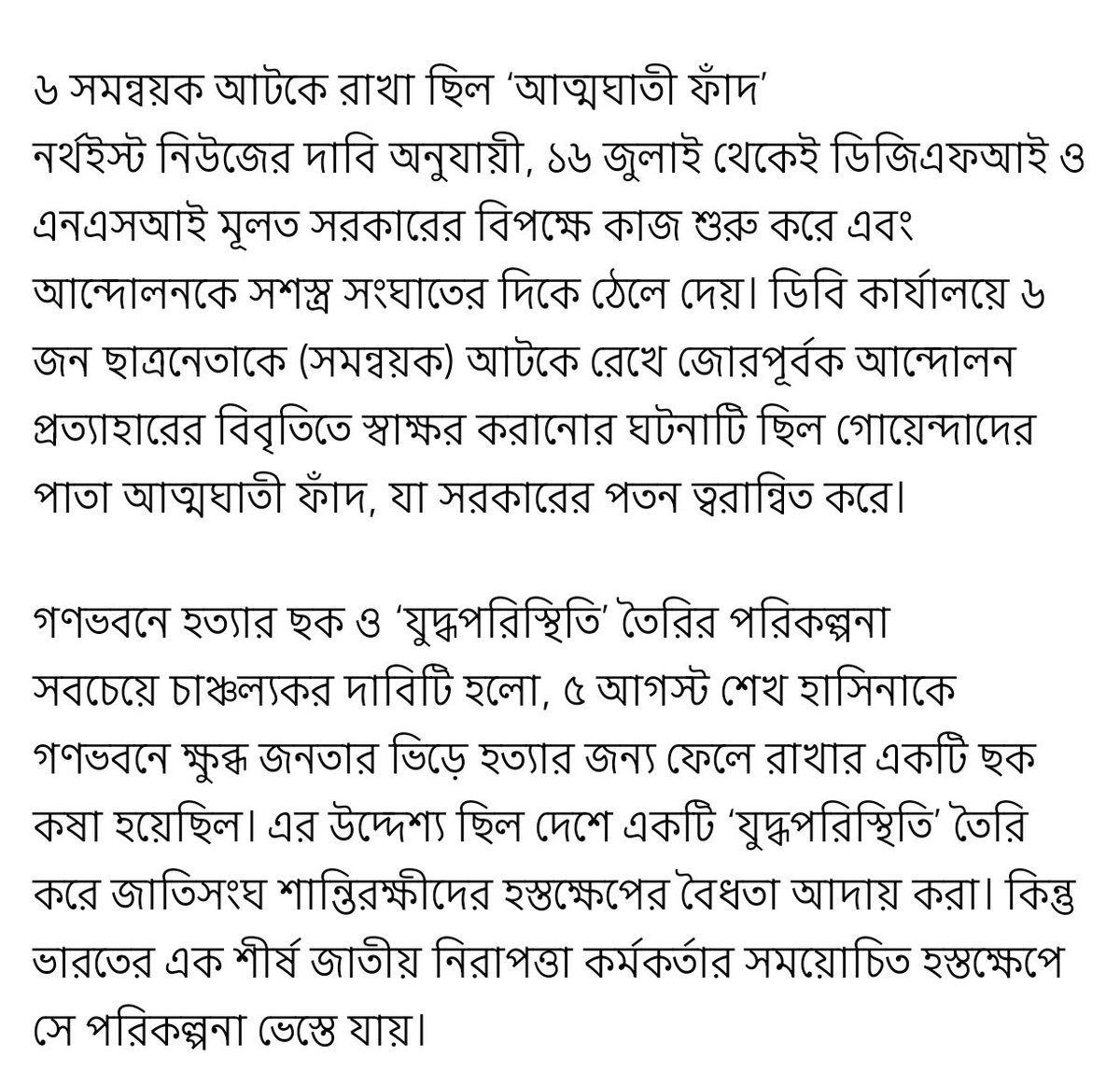 ৬ সমন্বয়ক আটকে রাখা ছিল ‘আত্মঘাতী ফাঁদ’
নর্থইস্ট নিউজের দাবি অনুযায়ী, ১৬ জুলাই থেকেই ডিজিএফআই ও এনএসআই মূলত সরকারের বিপক্ষে কাজ শুরু করে এবং আন্দোলনকে সশস্ত্র সংঘাতের দিকে ঠেলে দেয়। ডিবি কার্যালয়ে ৬ জন ছাত্রনেতাকে (সমন্বয়ক) আটকে রেখে জোরপূর্বক আন্দোলন প্রত্যাহারের বিবৃতিতে স্বাক্ষর করানোর ঘটনাটি ছিল গোয়েন্দাদের পাতা আত্মঘাতী ফাঁদ, যা সরকারের পতন ত্বরান্বিত করে।

গণভবনে হত্যার ছক ও ‘যুদ্ধপরিস্থিতি’ তৈরির পরিকল্পনা
সবচেয়ে চাঞ্চল্যকর দাবিটি হলো, ৫ আগস্ট শেখ হাসিনাকে গণভবনে ক্ষুব্ধ জনতার ভিড়ে হত্যার জন্য ফেলে রাখার একটি ছক কষা হয়েছিল। এর উদ্দেশ্য ছিল দেশে একটি ‘যুদ্ধপরিস্থিতি’ তৈরি করে জাতিসংঘ শান্তিরক্ষীদের হস্তক্ষেপের বৈধতা আদায় করা। কিন্তু ভারতের এক শীর্ষ জাতীয় নিরাপত্তা কর্মকর্তার সময়োচিত হস্তক্ষেপে সে পরিকল্পনা ভেস্তে যায়।